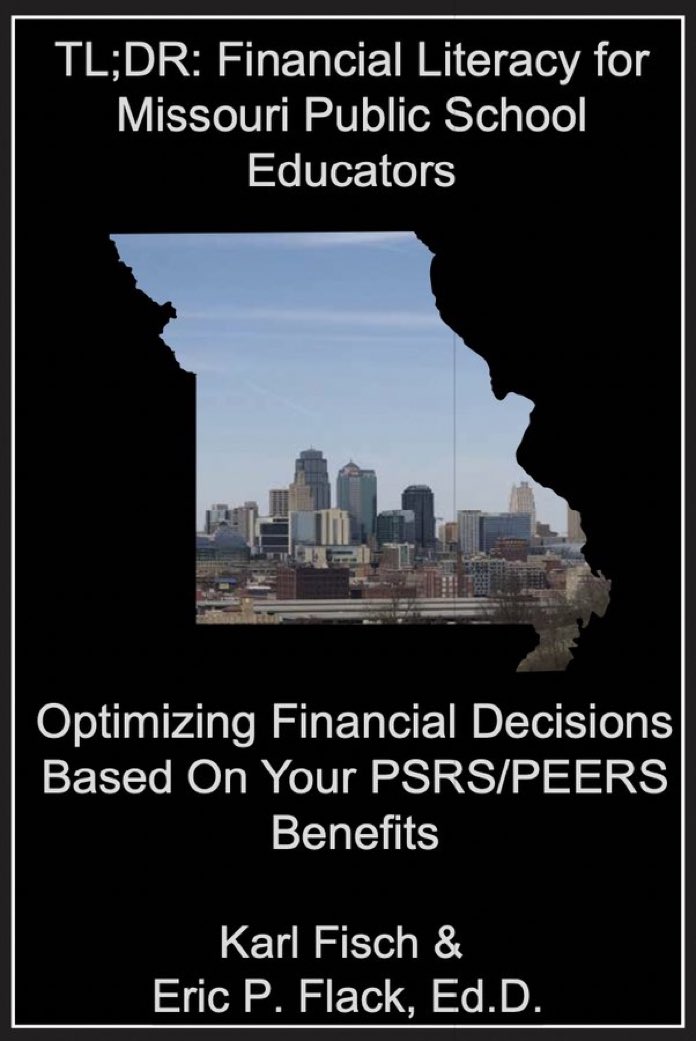 TL;DR: Financial Literacy for Missouri Public School Educators

Optimizing Financial Decisions Based On Your PSRS/PEERS Benefits

Karl Fisch &
Eric P. Flack, Ed.D.